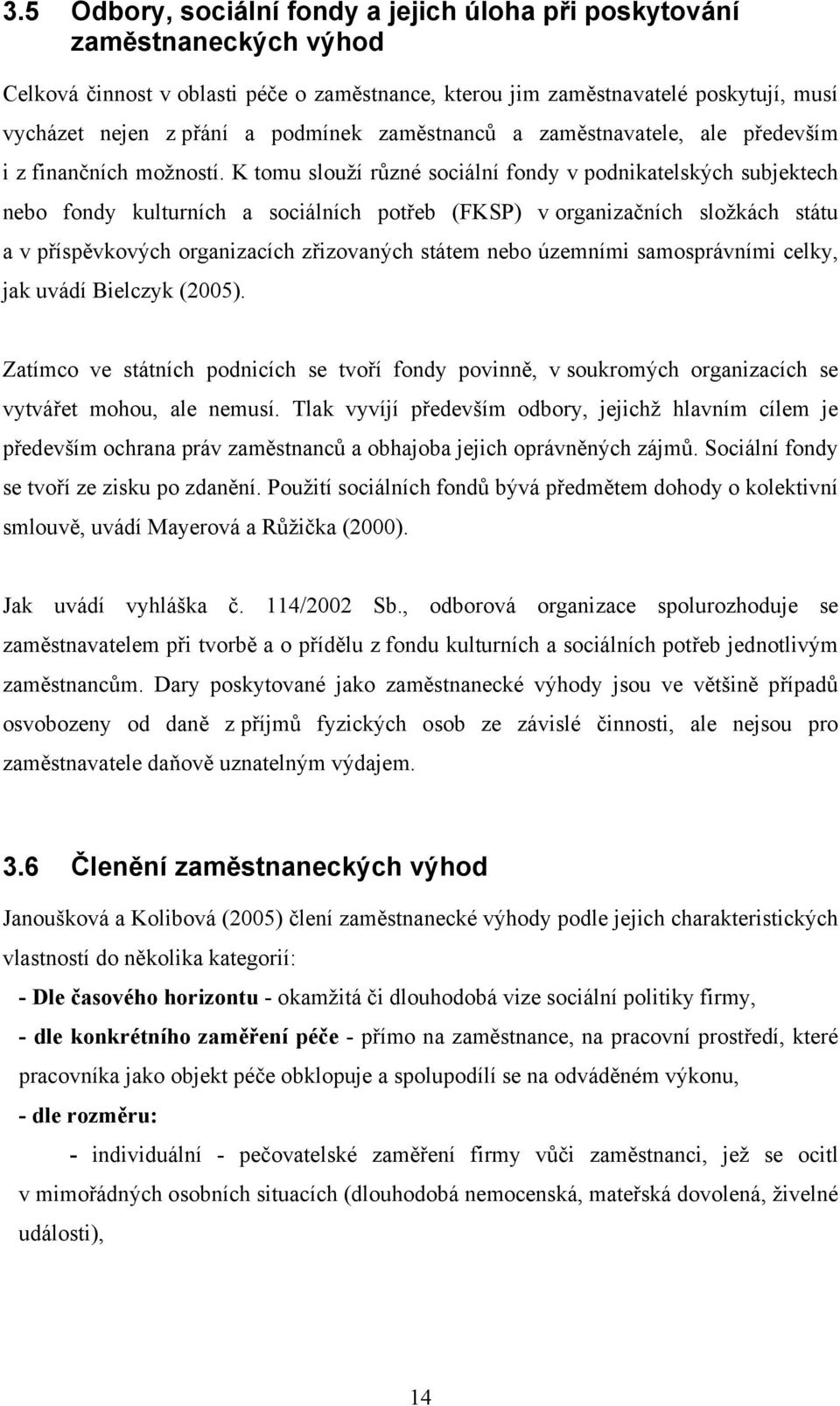 3.5 Odbory, sociální fondy a jejich úloha při poskytování zaměstnaneckých výhod

Celková činnost v oblasti péče o zaměstnance, kterou jim zaměstnavatelé poskytují, musí vycházet nejen z přání a podmínek zaměstnanců a zaměstnavatele, ale především i z finančních možností. K tomu slouží různé sociální fondy v podnikatelských subjektech nebo fondy kulturních a sociálních potřeb (FKSP) v organizačních složkách státu a v příspěvkových organizacích zřizovaných státem nebo územními samosprávními celky, jak uvádí Bielczyk (2005).

Zatímco ve státních podnicích se tvoří fondy povinně, v soukromých organizacích se vytvářet mohou, ale nemusí. Tlak vyvíjí především odbory, jejichž hlavním cílem je především ochrana práv zaměstnanců a obhajoba jejich oprávněných zájmů. Sociální fondy se tvoří ze zisku po zdanění. Použití sociálních fondů bývá předmětem dohody o kolektivní smlouvě, uvádí Mayerová a Růžička (2000).

Jak uvádí vyhláška č. 114/2002 Sb., odborová organizace spolurozhoduje se zaměstnavatelem při tvorbě a o přídělu z fondu kulturních a sociálních potřeb jednotlivým zaměstnancům. Dary poskytované jako zaměstnanecké výhody jsou ve většině případů osvobozeny od daně z příjmů fyzických osob ze závislé činnosti, ale nejsou pro zaměstnavatele daňově uznatelným výdajem.

3.6 Členění zaměstnaneckých výhod

Janoušková a Kolibová (2005) člení zaměstnanecké výhody podle jejich charakteristických vlastností do několika kategorií:

- Dle časového horizontu - okamžitá či dlouhodobá vize sociální politiky firmy,

- dle konkrétního zaměření péče - přímo na zaměstnance, na pracovní prostředí, které pracovníka jako objekt péče obklopuje a spolupodílí se na odváděném výkonu,

- dle rozměru:

- individuální - pečovatelské zaměření firmy vůči zaměstnanci, jež se ocitl v mimořádných osobních situacích (dlouhodobá nemocenská, mateřská dovolená, živelné události),

14